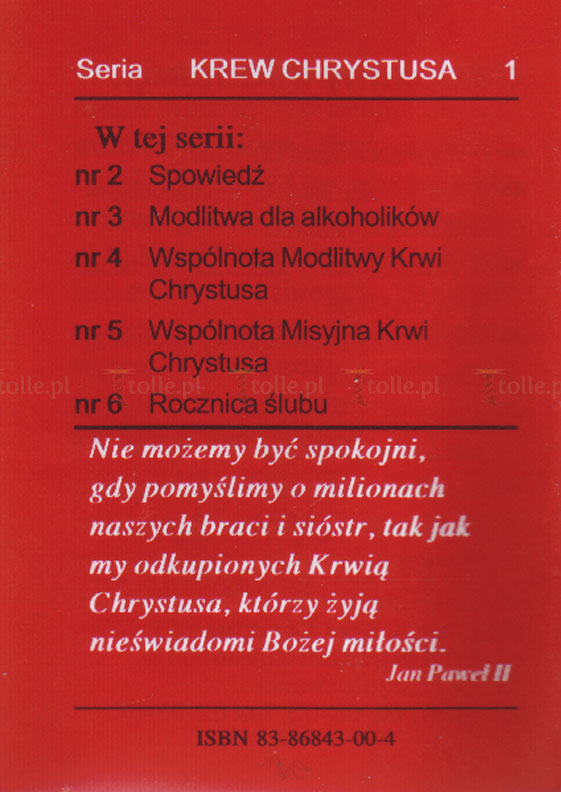 Seria KREW CHRYSTUSA 1

W tej serii:
nr 2 Spowiedź
nr 3 Modlitwa dla alkoholików
nr 4 Wspólnota Modlitwy Krwi Chrystusa
nr 5 Wspólnota Misyjna Krwi Chrystusa
nr 6 Rocznica ślubu

tolle.pl tolle.pl tolle.pl tolle.pl tolle.pl

Nie możemy być spokojni, gdy pomyślimy o milionach naszych braci i sióstr, tak jak my odkupionych Krwią Chrystusa, którzy żyją nieświadomi Bożej miłości.
Jan Paweł II

ISBN 83-86843-00-4